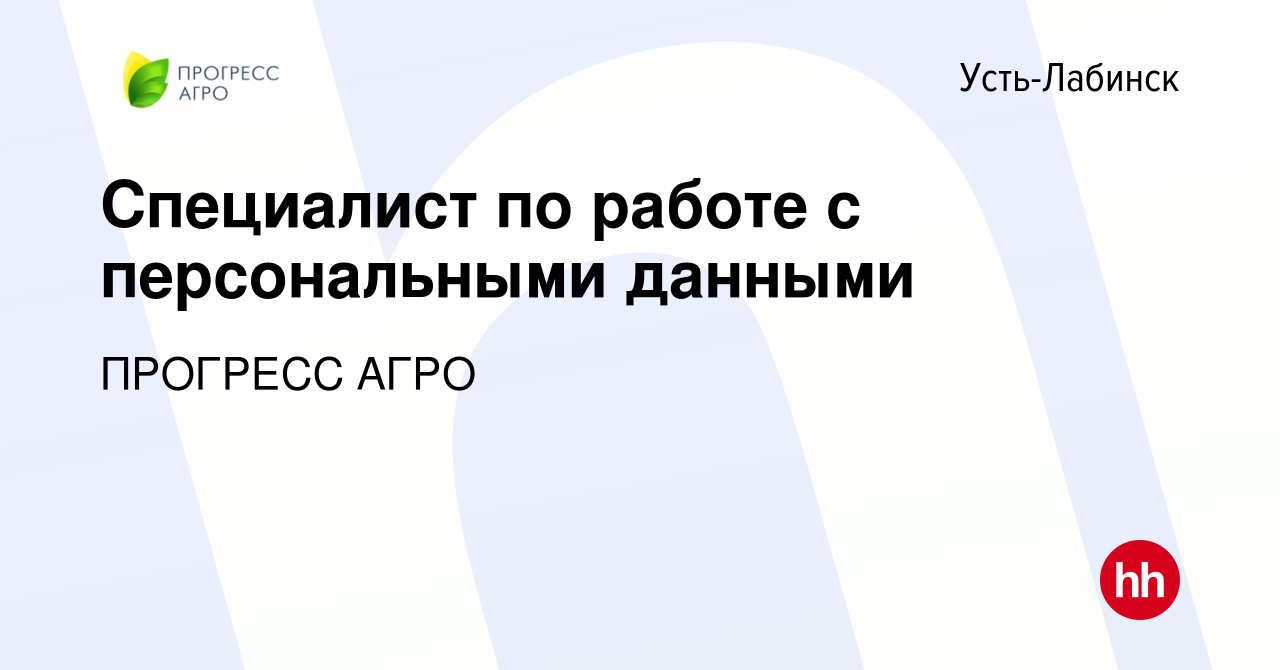 ПРОГРЕСС АГРО

Усть-Лабинск

Специалист по работе с персональными данными

ПРОГРЕСС АГРО

hh